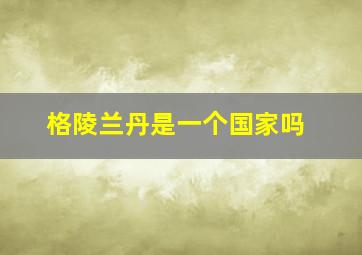 格陵兰丹是一个国家吗